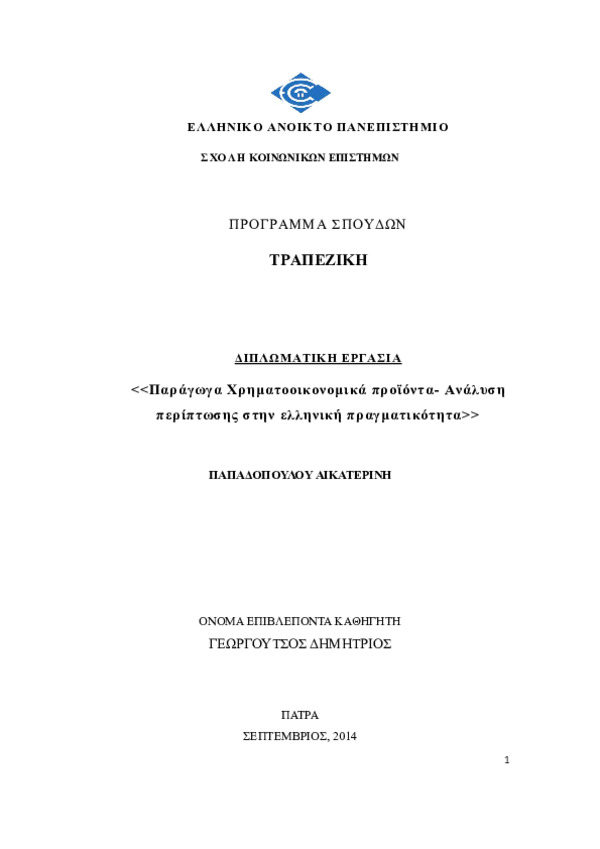 ΕΛΛΗΝΙΚΟ ΑΝΟΙΚΤΟ ΠΑΝΕΠΙΣΤΗΜΙΟ

ΣΧΟΛΗ ΚΟΙΝΩΝΙΚΩΝ ΕΠΙΣΤΗΜΩΝ

ΠΡΟΓΡΑΜΜΑ ΣΠΟΥΔΩΝ

ΤΡΑΠΕΖΙΚΗ

ΔΙΠΛΩΜΑΤΙΚΗ ΕΡΓΑΣΙΑ

<<Παράγωγα Χρηματοοικονομικά προϊόντα- Ανάλυση περίπτωσης στην ελληνική πραγματικότητα>>

ΠΑΠΑΔΟΠΟΥΛΟΥ ΑΙΚΑΤΕΡΙΝΗ

ΟΝΟΜΑ ΕΠΙΒΛΕΠΟΝΤΑ ΚΑΘΗΓΗΤΗ

ΓΕΩΡΓΟΥΤΣΟΣ ΔΗΜΗΤΡΙΟΣ

ΠΑΤΡΑ

ΣΕΠΤΕΜΒΡΙΟΣ, 2014

1